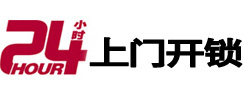 24 小时 HOUR 上门开锁